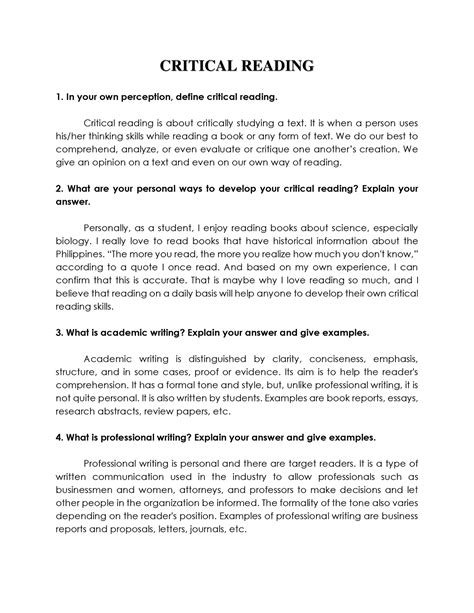 CRITICAL READING

1. In your own perception, define critical reading.

Critical reading is about critically studying a text. It is when a person uses his/her thinking skills while reading a book or any form of text. We do our best to comprehend, analyze, or even evaluate or critique one another's creation. We give an opinion on a text and even on our own way of reading.

2. What are your personal ways to develop your critical reading? Explain your answer.

Personally, as a student, I enjoy reading books about science, especially biology. I really love to read books that have historical information about the Philippines. "The more you read, the more you realize how much you don't know," according to a quote I once read. And based on my own experience, I can confirm that this is accurate. That is maybe why I love reading so much, and I believe that reading on a daily basis will help anyone to develop their own critical reading skills.

3. What is academic writing? Explain your answer and give examples.

Academic writing is distinguished by clarity, conciseness, emphasis, structure, and in some cases, proof or evidence. Its aim is to help the reader's comprehension. It has a formal tone and style, but, unlike professional writing, it is not quite personal. It is also written by students. Examples are book reports, essays, research abstracts, review papers, etc.

4. What is professional writing? Explain your answer and give examples.

Professional writing is personal and there are target readers. It is a type of written communication used in the industry to allow professionals such as businessmen and women, attorneys, and professors to make decisions and let other people in the organization be informed. The formality of the tone also varies depending on the reader's position. Examples of professional writing are business reports and proposals, letters, journals, etc.